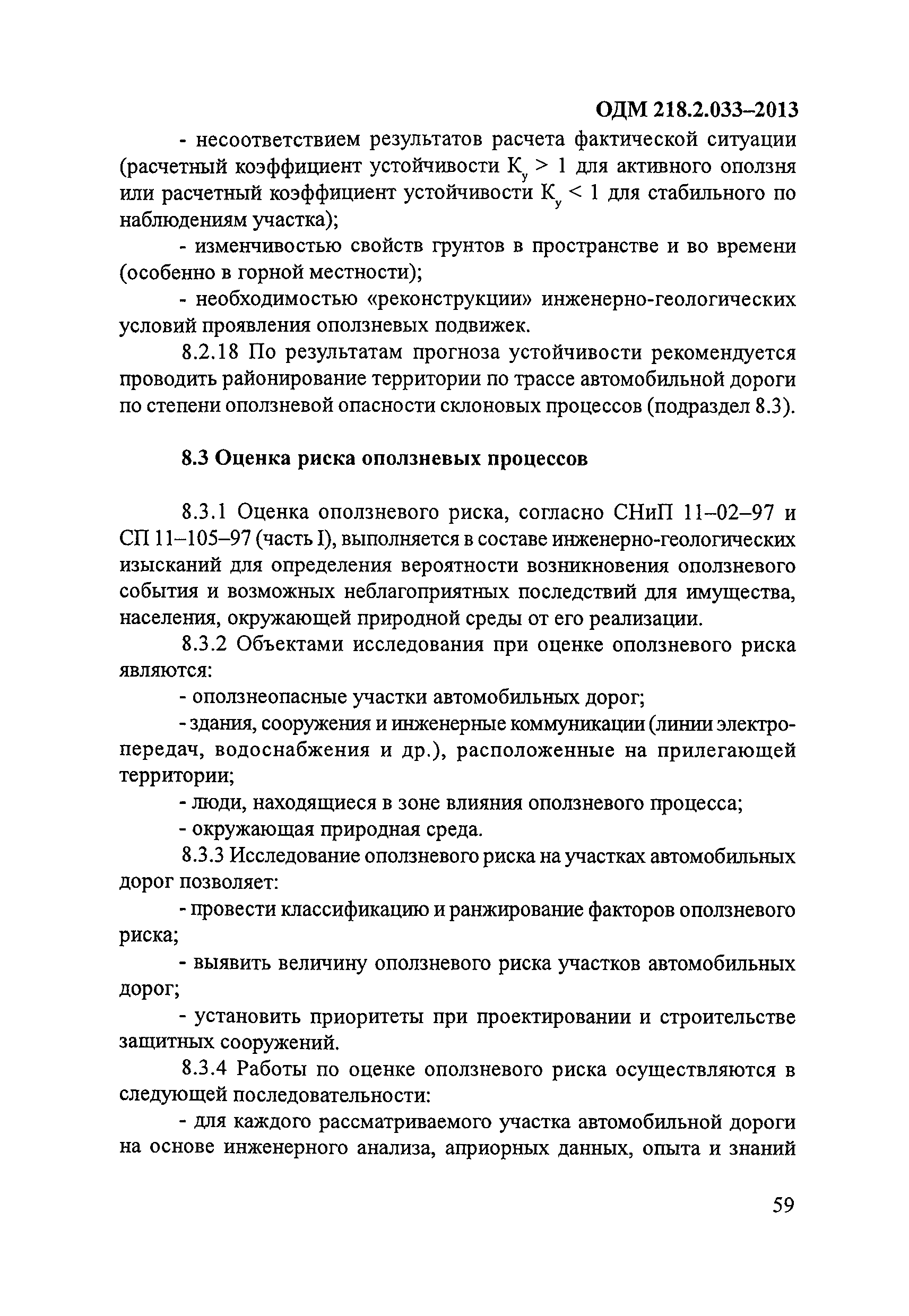 ОДМ 218.2.033–2013

- несоответствием результатов расчета фактической ситуации (расчетный коэффициент устойчивости $К_у > 1$ для активного оползня или расчетный коэффициент устойчивости $К_у < 1$ для стабильного по наблюдениям участка);

- изменчивостью свойств грунтов в пространстве и во времени (особенно в горной местности);

- необходимостью «реконструкции» инженерно-геологических условий проявления оползневых подвижек.

8.2.18 По результатам прогноза устойчивости рекомендуется проводить районирование территории по трассе автомобильной дороги по степени оползневой опасности склоновых процессов (подраздел 8.3).

8.3 Оценка риска оползневых процессов

8.3.1 Оценка оползневого риска, согласно СНиП 11–02–97 и СП 11–105–97 (часть I), выполняется в составе инженерно-геологических изысканий для определения вероятности возникновения оползневого события и возможных неблагоприятных последствий для имущества, населения, окружающей природной среды от его реализации.

8.3.2 Объектами исследования при оценке оползневого риска являются:

- оползнеопасные участки автомобильных дорог;

- здания, сооружения и инженерные коммуникации (линии электропередач, водоснабжения и др.), расположенные на прилегающей территории;

- люди, находящиеся в зоне влияния оползневого процесса;

- окружающая природная среда.

8.3.3 Исследование оползневого риска на участках автомобильных дорог позволяет:

- провести классификацию и ранжирование факторов оползневого риска;

- выявить величину оползневого риска участков автомобильных дорог;

- установить приоритеты при проектировании и строительстве защитных сооружений.

8.3.4 Работы по оценке оползневого риска осуществляются в следующей последовательности:

- для каждого рассматриваемого участка автомобильной дороги на основе инженерного анализа, априорных данных, опыта и знаний

59